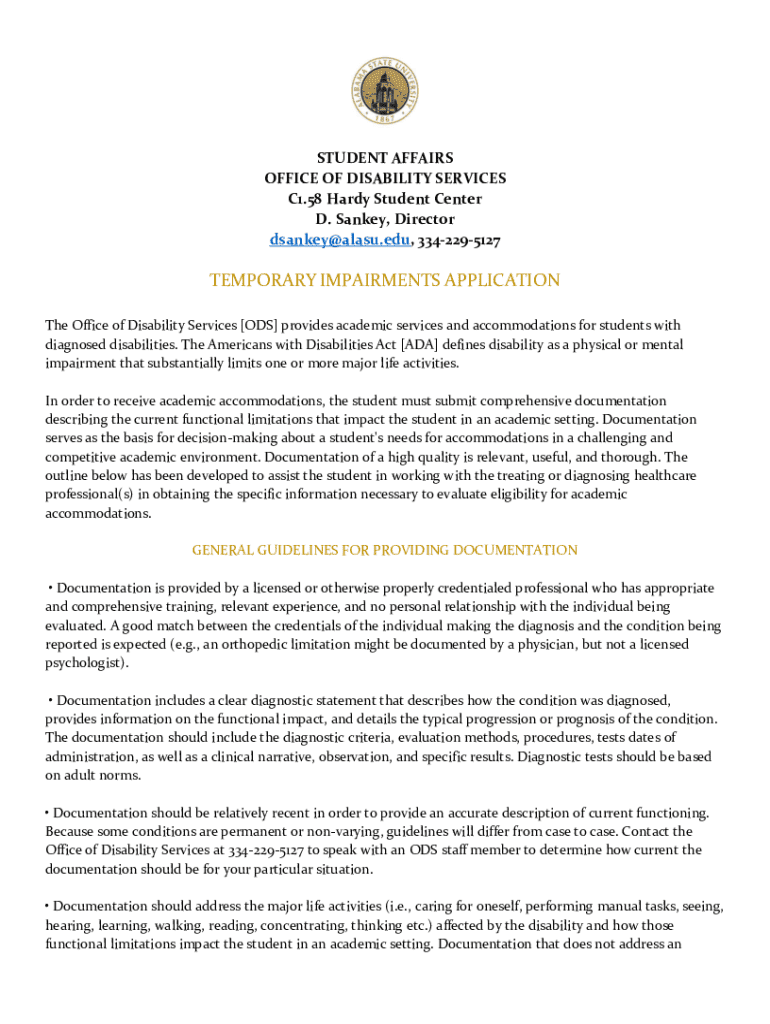 ALABAMA STATE UNIVERSITY
1867

STUDENT AFFAIRS
OFFICE OF DISABILITY SERVICES
C1.58 Hardy Student Center
D. Sankey, Director
dsankey@alasu.edu, 334-229-5127

TEMPORARY IMPAIRMENTS APPLICATION

The Office of Disability Services [ODS] provides academic services and accommodations for students with diagnosed disabilities. The Americans with Disabilities Act [ADA] defines disability as a physical or mental impairment that substantially limits one or more major life activities.

In order to receive academic accommodations, the student must submit comprehensive documentation describing the current functional limitations that impact the student in an academic setting. Documentation serves as the basis for decision-making about a student's needs for accommodations in a challenging and competitive academic environment. Documentation of a high quality is relevant, useful, and thorough. The outline below has been developed to assist the student in working with the treating or diagnosing healthcare professional(s) in obtaining the specific information necessary to evaluate eligibility for academic accommodations.

GENERAL GUIDELINES FOR PROVIDING DOCUMENTATION

• Documentation is provided by a licensed or otherwise properly credentialed professional who has appropriate and comprehensive training, relevant experience, and no personal relationship with the individual being evaluated. A good match between the credentials of the individual making the diagnosis and the condition being reported is expected (e.g., an orthopedic limitation might be documented by a physician, but not a licensed psychologist).

• Documentation includes a clear diagnostic statement that describes how the condition was diagnosed, provides information on the functional impact, and details the typical progression or prognosis of the condition. The documentation should include the diagnostic criteria, evaluation methods, procedures, tests dates of administration, as well as a clinical narrative, observation, and specific results. Diagnostic tests should be based on adult norms.

• Documentation should be relatively recent in order to provide an accurate description of current functioning. Because some conditions are permanent or non-varying, guidelines will differ from case to case. Contact the Office of Disability Services at 334-229-5127 to speak with an ODS staff member to determine how current the documentation should be for your particular situation.

• Documentation should address the major life activities (i.e., caring for oneself, performing manual tasks, seeing, hearing, learning, walking, reading, concentrating, thinking etc.) affected by the disability and how those functional limitations impact the student in an academic setting. Documentation that does not address an